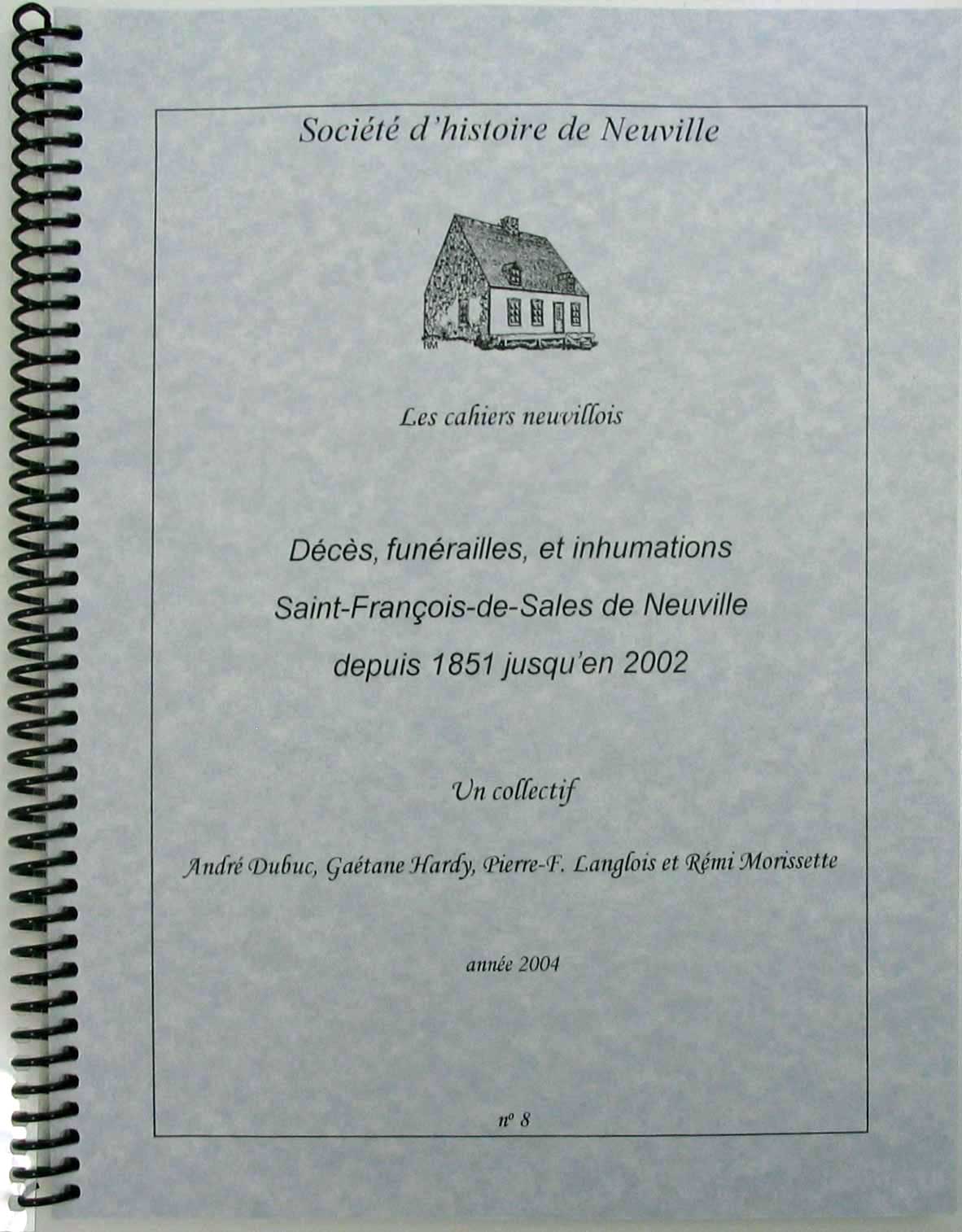 Société d'histoire de Neuville

Les cahiers neuvillois

Décès, funérailles, et inhumations
Saint-François-de-Sales de Neuville
depuis 1851 jusqu'en 2002

Un collectif

André Dubuc, Gaétane Hardy, Pierre-F. Langlois et Rémi Morissette

année 2004

nº 8